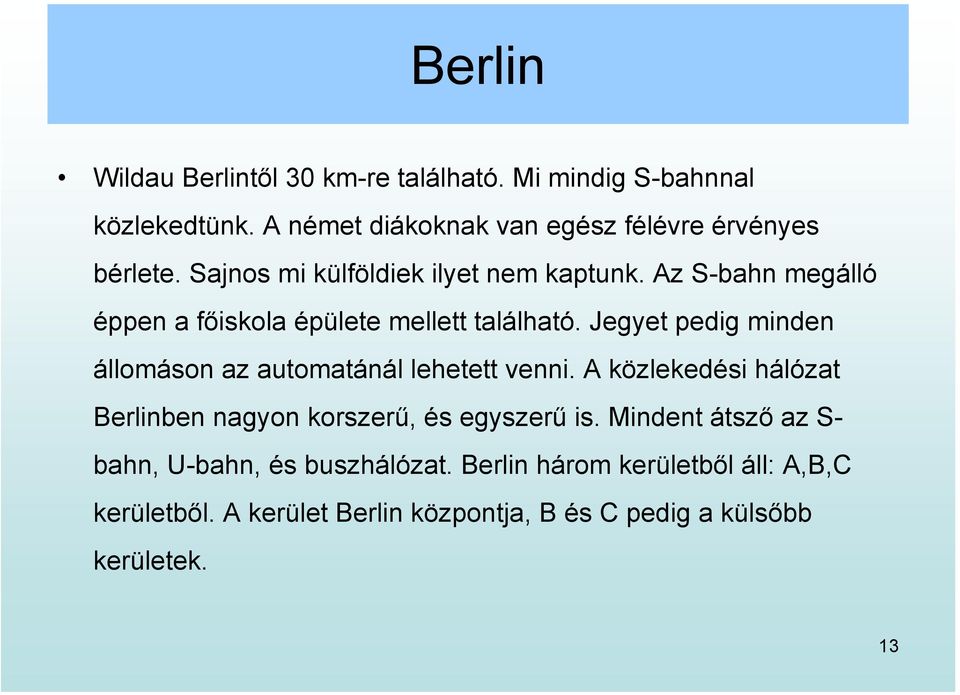 Berlin

• Wildau Berlintől 30 km-re található. Mi mindig S-bahnnal közlekedtünk. A német diákoknak van egész félévre érvényes bérlete. Sajnos mi külföldiek ilyet nem kaptunk. Az S-bahn megálló éppen a főiskola épülete mellett található. Jegyet pedig minden állomáson az automatánál lehetett venni. A közlekedési hálózat Berlinben nagyon korszerű, és egyszerű is. Mindent átsző az S-bahn, U-bahn, és buszhálózat. Berlin három kerületből áll: A,B,C kerületből. A kerület Berlin központja, B és C pedig a külsőbb kerületek.

13